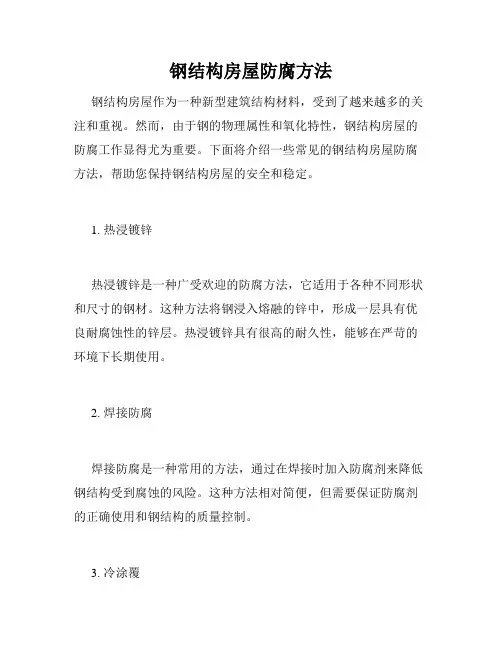 钢结构房屋防腐方法

钢结构房屋作为一种新型建筑结构材料，受到了越来越多的关注和重视。然而，由于钢的物理属性和氧化特性，钢结构房屋的防腐工作显得尤为重要。下面将介绍一些常见的钢结构房屋防腐方法，帮助您保持钢结构房屋的安全和稳定。

1. 热浸镀锌

热浸镀锌是一种广受欢迎的防腐方法，它适用于各种不同形状和尺寸的钢材。这种方法将钢浸入熔融的锌中，形成一层具有优良耐腐蚀性的锌层。热浸镀锌具有很高的耐久性，能够在严苛的环境下长期使用。

2. 焊接防腐

焊接防腐是一种常用的方法，通过在焊接时加入防腐剂来降低钢结构受到腐蚀的风险。这种方法相对简便，但需要保证防腐剂的正确使用和钢结构的质量控制。

3. 冷涂覆